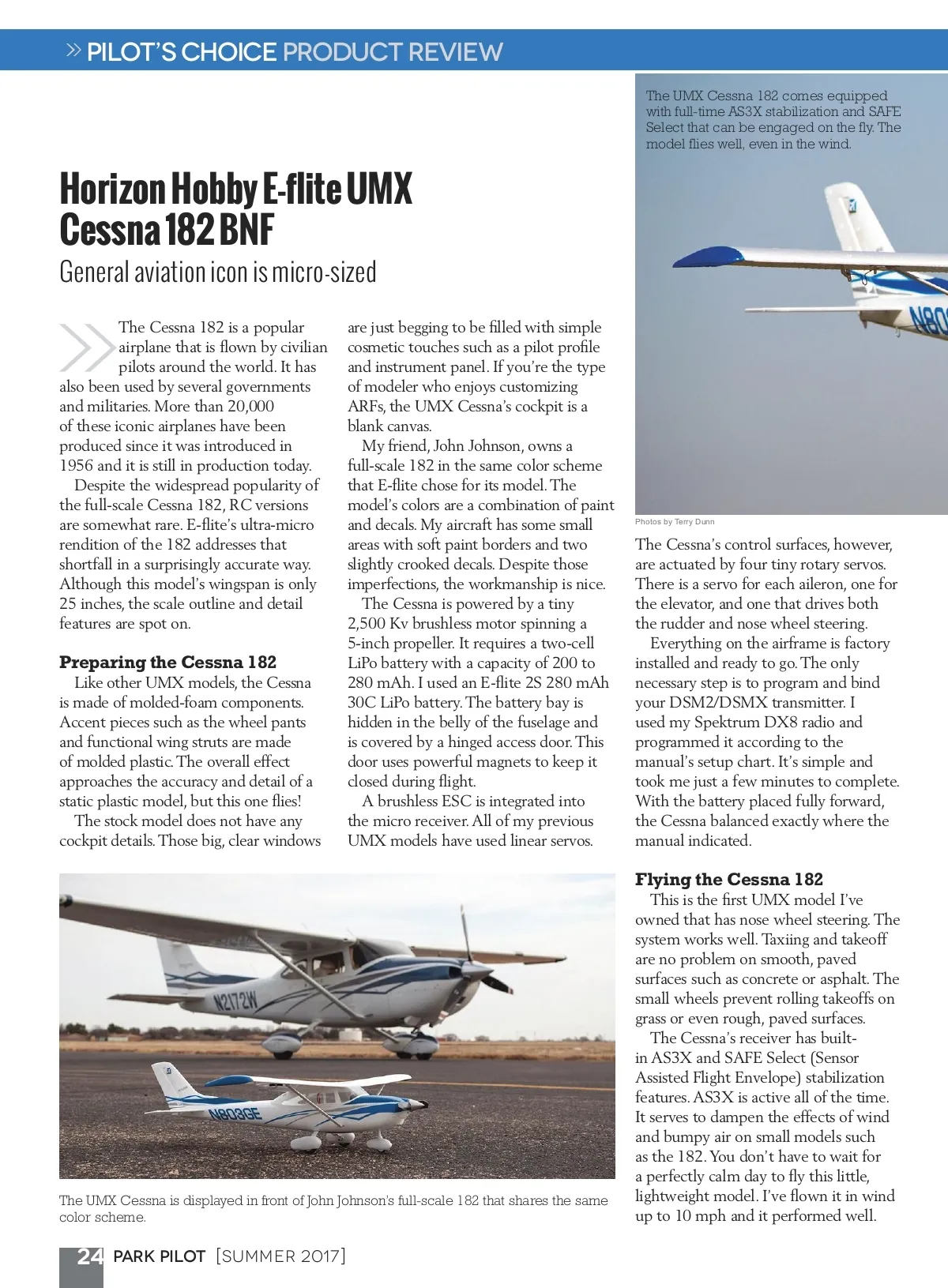 » PILOT'S CHOICE PRODUCT REVIEW

The UMX Cessna 182 comes equipped with full-time AS3X stabilization and SAFE Select that can be engaged on the fly. The model flies well, even in the wind.

N80

Photos by Terry Dunn

Horizon Hobby E-flite UMX Cessna 182 BNF

General aviation icon is micro-sized

The Cessna 182 is a popular airplane that is flown by civilian pilots around the world. It has also been used by several governments and militaries. More than 20,000 of these iconic airplanes have been produced since it was introduced in 1956 and it is still in production today.

Despite the widespread popularity of the full-scale Cessna 182, RC versions are somewhat rare. E-flite's ultra-micro rendition of the 182 addresses that shortfall in a surprisingly accurate way. Although this model's wingspan is only 25 inches, the scale outline and detail features are spot on.

Preparing the Cessna 182

Like other UMX models, the Cessna is made of molded-foam components. Accent pieces such as the wheel pants and functional wing struts are made of molded plastic. The overall effect approaches the accuracy and detail of a static plastic model, but this one flies!

The stock model does not have any cockpit details. Those big, clear windows are just begging to be filled with simple cosmetic touches such as a pilot profile and instrument panel. If you're the type of modeler who enjoys customizing ARFs, the UMX Cessna's cockpit is a blank canvas.

My friend, John Johnson, owns a full-scale 182 in the same color scheme that E-flite chose for its model. The model's colors are a combination of paint and decals. My aircraft has some small areas with soft paint borders and two slightly crooked decals. Despite those imperfections, the workmanship is nice.

The Cessna is powered by a tiny 2,500 Kv brushless motor spinning a 5-inch propeller. It requires a two-cell LiPo battery with a capacity of 200 to 280 mAh. I used an E-flite 2S 280 mAh 30C LiPo battery. The battery bay is hidden in the belly of the fuselage and is covered by a hinged access door. This door uses powerful magnets to keep it closed during flight.

A brushless ESC is integrated into the micro receiver. All of my previous UMX models have used linear servos. The Cessna's control surfaces, however, are actuated by four tiny rotary servos. There is a servo for each aileron, one for the elevator, and one that drives both the rudder and nose wheel steering.

Everything on the airframe is factory installed and ready to go. The only necessary step is to program and bind your DSM2/DSMX transmitter. I used my Spektrum DX8 radio and programmed it according to the manual's setup chart. It's simple and took me just a few minutes to complete. With the battery placed fully forward, the Cessna balanced exactly where the manual indicated.

Flying the Cessna 182

This is the first UMX model I've owned that has nose wheel steering. The system works well. Taxiing and takeoff are no problem on smooth, paved surfaces such as concrete or asphalt. The small wheels prevent rolling takeoffs on grass or even rough, paved surfaces.

The Cessna's receiver has built-in AS3X and SAFE Select (Sensor Assisted Flight Envelope) stabilization features. AS3X is active all of the time. It serves to dampen the effects of wind and bumpy air on small models such as the 182. You don't have to wait for a perfectly calm day to fly this little, lightweight model. I've flown it in wind up to 10 mph and it performed well.

N2172W

N803GE

The UMX Cessna is displayed in front of John Johnson's full-scale 182 that shares the same color scheme.

24 PARK PILOT [SUMMER 2017]